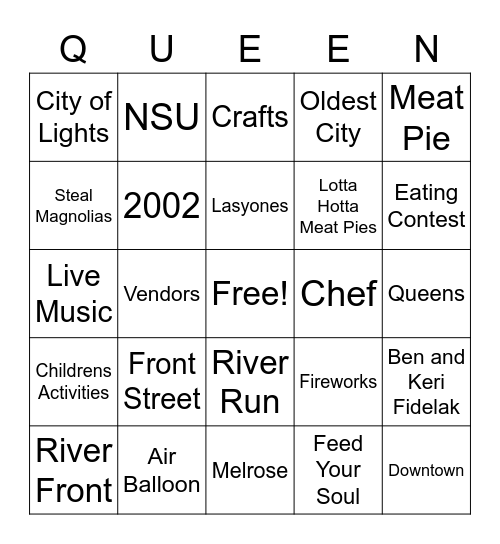 | Q | U | E | E | N |
|---|---|---|---|---|
| City of Lights | NSU | Crafts | Oldest City | Meat Pie |
| Steal Magnolias | 2002 | Lasyones | Lotta Hotta Meat Pies | Eating Contest |
| Live Music | Vendors | Free! | Chef | Queens |
| Childrens Activities | Front Street | River Run | Fireworks | Ben and Keri Fidelak |
| River Front | Air Balloon | Melrose | Feed Your Soul | Downtown |